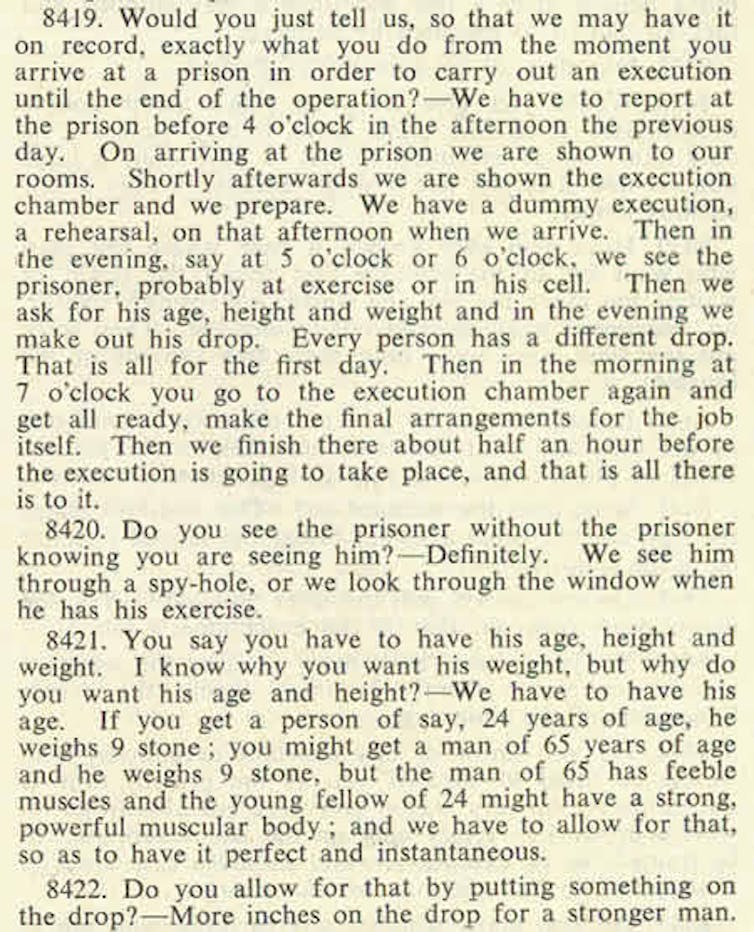 8419. Would you just tell us, so that we may have it on record, exactly what you do from the moment you arrive at a prison in order to carry out an execution until the end of the operation?—We have to report at the prison before 4 o'clock in the afternoon the previous day. On arriving at the prison we are shown to our rooms. Shortly afterwards we are shown the execution chamber and we prepare. We have a dummy execution, a rehearsal, on that afternoon when we arrive. Then in the evening, say at 5 o'clock or 6 o'clock, we see the prisoner, probably at exercise or in his cell. Then we ask for his age, height and weight and in the evening we make out his drop. Every person has a different drop. That is all for the first day. Then in the morning at 7 o'clock you go to the execution chamber again and get all ready, make the final arrangements for the job itself. Then we finish there about half an hour before the execution is going to take place, and that is all there is to it.

8420. Do you see the prisoner without the prisoner knowing you are seeing him?—Definitely. We see him through a spy-hole, or we look through the window when he has his exercise.

8421. You say you have to have his age, height and weight. I know why you want his weight, but why do you want his age and height?—We have to have his age. If you get a person of say, 24 years of age, he weighs 9 stone; you might get a man of 65 years of age and he weighs 9 stone, but the man of 65 has feeble muscles and the young fellow of 24 might have a strong, powerful muscular body; and we have to allow for that, so as to have it perfect and instantaneous.

8422. Do you allow for that by putting something on the drop?—More inches on the drop for a stronger man.